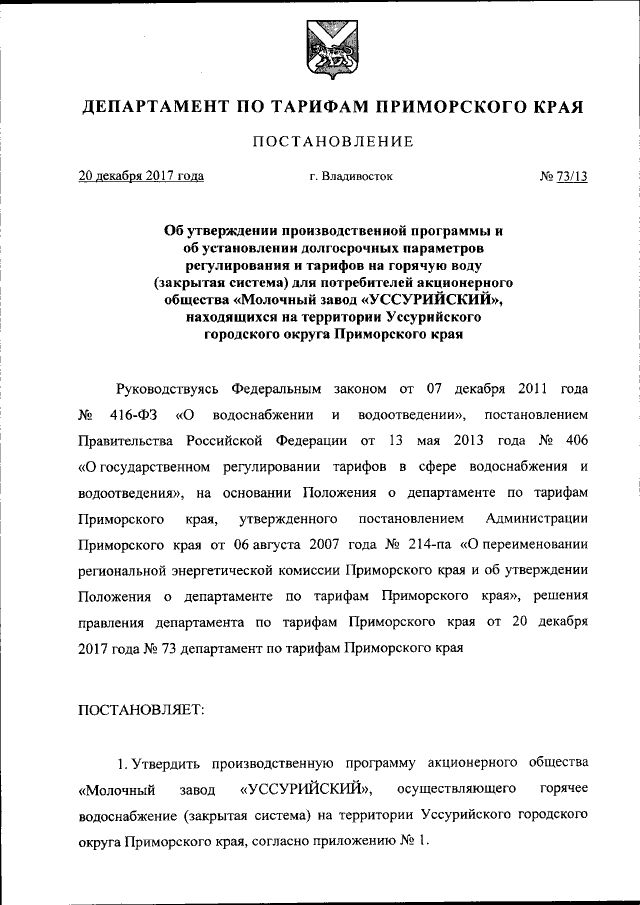 ДЕПАРТАМЕНТ ПО ТАРИФАМ ПРИМОРСКОГО КРАЯ

ПОСТАНОВЛЕНИЕ

20 декабря 2017 года г. Владивосток № 73/13

Об утверждении производственной программы и об установлении долгосрочных параметров регулирования и тарифов на горячую воду (закрытая система) для потребителей акционерного общества «Молочный завод «УССУРИЙСКИЙ», находящихся на территории Уссурийского городского округа Приморского края

Руководствуясь Федеральным законом от 07 декабря 2011 года № 416-ФЗ «О водоснабжении и водоотведении», постановлением Правительства Российской Федерации от 13 мая 2013 года № 406 «О государственном регулировании тарифов в сфере водоснабжения и водоотведения», на основании Положения о департаменте по тарифам Приморского края, утвержденного постановлением Администрации Приморского края от 06 августа 2007 года № 214-па «О переименовании региональной энергетической комиссии Приморского края и об утверждении Положения о департаменте по тарифам Приморского края», решения правления департамента по тарифам Приморского края от 20 декабря 2017 года № 73 департамент по тарифам Приморского края

ПОСТАНОВЛЯЕТ:

1. Утвердить производственную программу акционерного общества «Молочный завод «УССУРИЙСКИЙ», осуществляющего горячее водоснабжение (закрытая система) на территории Уссурийского городского округа Приморского края, согласно приложению № 1.